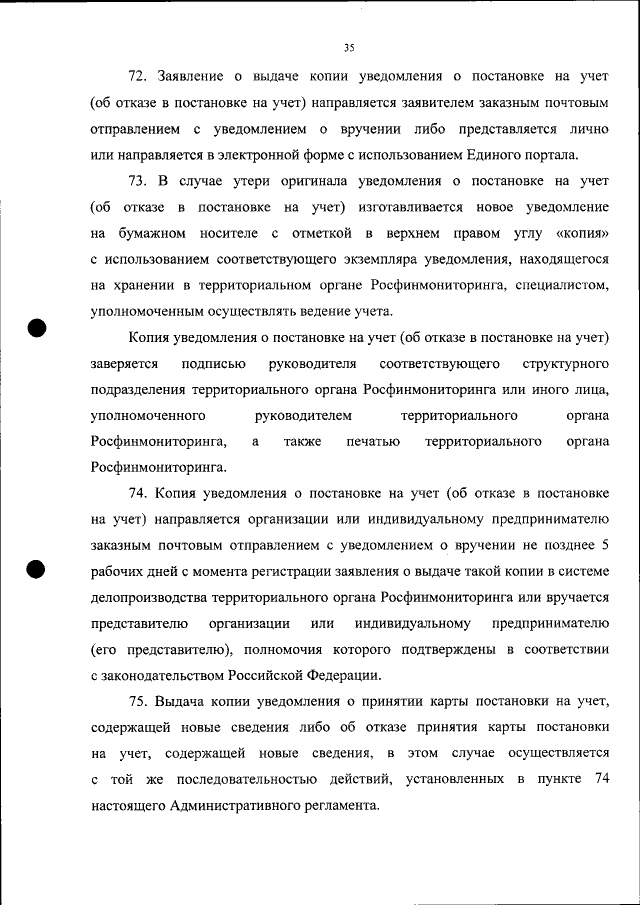 35

72. Заявление о выдаче копии уведомления о постановке на учет (об отказе в постановке на учет) направляется заявителем заказным почтовым отправлением с уведомлением о вручении либо представляется лично или направляется в электронной форме с использованием Единого портала.

73. В случае утери оригинала уведомления о постановке на учет (об отказе в постановке на учет) изготавливается новое уведомление на бумажном носителе с отметкой в верхнем правом углу «копия» с использованием соответствующего экземпляра уведомления, находящегося на хранении в территориальном органе Росфинмониторинга, специалистом, уполномоченным осуществлять ведение учета.

Копия уведомления о постановке на учет (об отказе в постановке на учет) заверяется подписью руководителя соответствующего структурного подразделения территориального органа Росфинмониторинга или иного лица, уполномоченного руководителем территориального органа Росфинмониторинга, а также печатью территориального органа Росфинмониторинга.

74. Копия уведомления о постановке на учет (об отказе в постановке на учет) направляется организации или индивидуальному предпринимателю заказным почтовым отправлением с уведомлением о вручении не позднее 5 рабочих дней с момента регистрации заявления о выдаче такой копии в системе делопроизводства территориального органа Росфинмониторинга или вручается представителю организации или индивидуальному предпринимателю (его представителю), полномочия которого подтверждены в соответствии с законодательством Российской Федерации.

75. Выдача копии уведомления о принятии карты постановки на учет, содержащей новые сведения либо об отказе принятия карты постановки на учет, содержащей новые сведения, в этом случае осуществляется с той же последовательностью действий, установленных в пункте 74 настоящего Административного регламента.